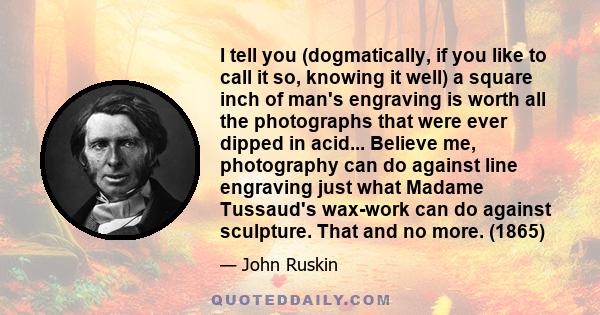 I tell you (dogmatically, if you like to call it so, knowing it well) a square inch of man's engraving is worth all the photographs that were ever dipped in acid... Believe me, photography can do against line engraving just what Madame Tussaud's wax-work can do against sculpture. That and no more. (1865)

— John Ruskin

QUOTEDDAILY.COM